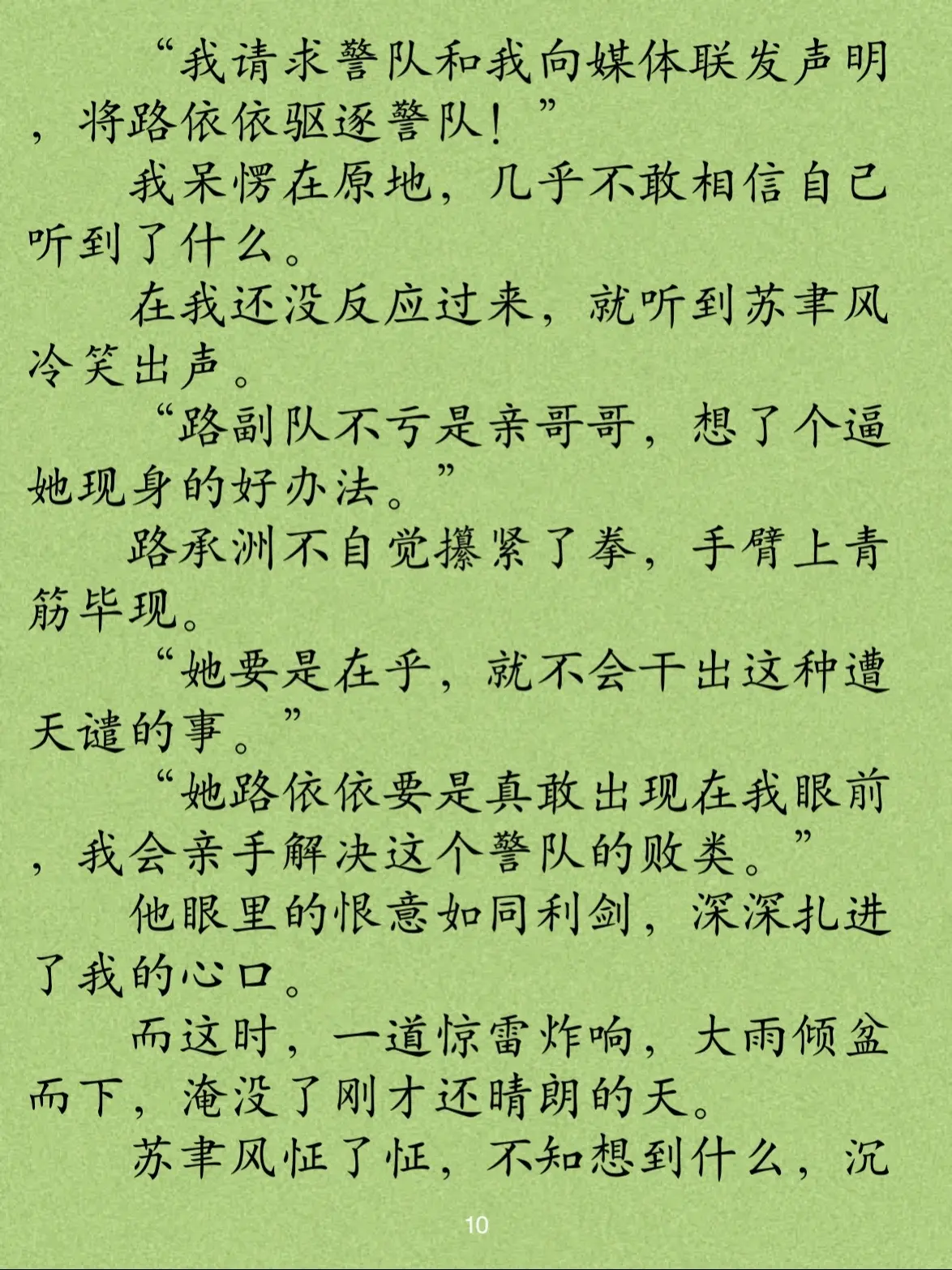 “我请求警队和我向媒体联发声明，将路依依驱逐警队！”

我呆愣在原地，几乎不敢相信自己听到了什么。

在我还没反应过来，就听到苏聿风冷笑出声。

“路副队不亏是亲哥哥，想了个逼她现身的好办法。”

路承洲不自觉攥紧了拳，手臂上青筋毕现。

“她要是在乎，就不会干出这种遭天谴的事。”

“她路依依要是真敢出现在我眼前，我会亲手解决这个警队的败类。”

他眼里的恨意如同利剑，深深扎进了我的心口。

而这时，一道惊雷炸响，大雨倾盆而下，淹没了刚才还晴朗的天。

苏聿风怔了怔，不知想到什么，沉

10